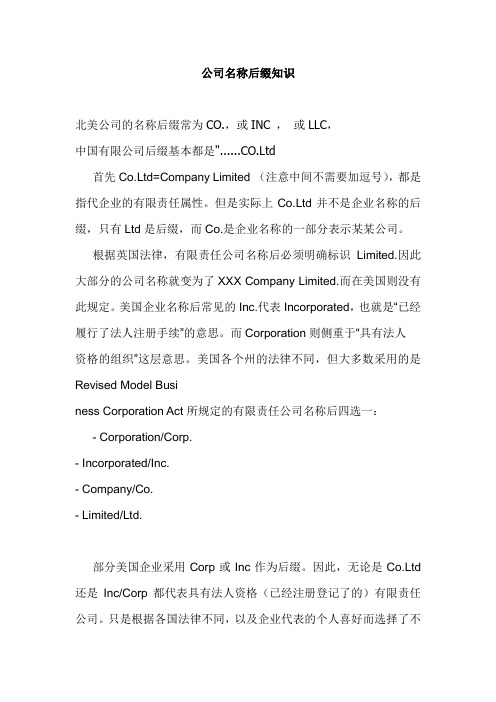 公司名称后缀知识

北美公司的名称后缀常为 CO.，或 INC ， 或 LLC，

中国有限公司后缀基本都是"……CO.Ltd

首先 Co.Ltd=Company Limited （注意中间不需要加逗号），都是指代企业的有限责任属性。但是实际上 Co.Ltd 并不是企业名称的后缀，只有 Ltd 是后缀，而 Co.是企业名称的一部分表示某某公司。

根据英国法律，有限责任公司名称后必须明确标识 Limited.因此大部分的公司名称就变为了 XXX Company Limited.而在美国则没有此规定。美国企业名称后常见的 Inc.代表 Incorporated，也就是“已经履行了法人注册手续”的意思。而 Corporation 则侧重于“具有法人资格的组织”这层意思。美国各个州的法律不同，但大多数采用的是 Revised Model Busi

ness Corporation Act 所规定的有限责任公司名称后四选一：

- Corporation/Corp.

- Incorporated/Inc.

- Company/Co.

- Limited/Ltd.

部分美国企业采用 Corp 或 Inc 作为后缀。因此，无论是 Co.Ltd 还是 Inc/Corp 都代表具有法人资格（已经注册登记了的）有限责任公司。只是根据各国法律不同，以及企业代表的个人喜好而选择了不